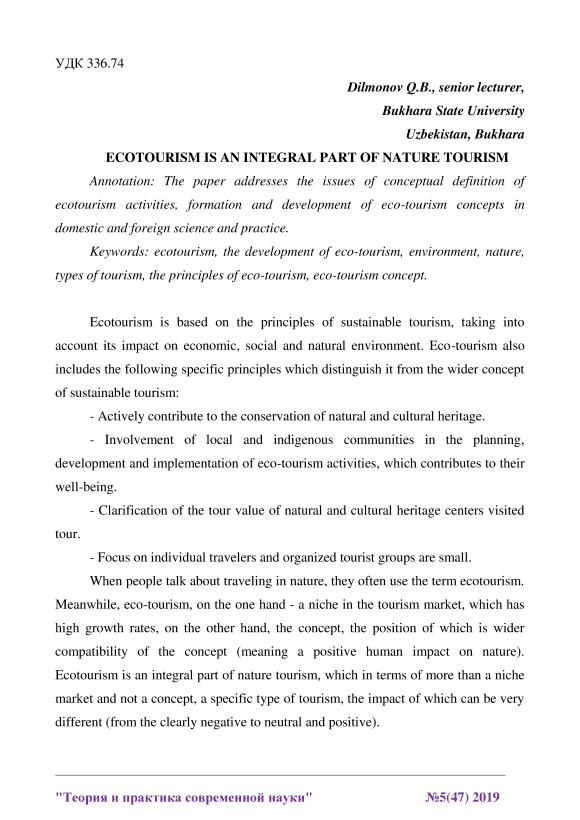 УДК 336.74

Dilmonov Q.B., senior lecturer,
Bukhara State University
Uzbekistan, Bukhara

ECOTOURISM IS AN INTEGRAL PART OF NATURE TOURISM

Annotation: The paper addresses the issues of conceptual definition of ecotourism activities, formation and development of eco-tourism concepts in domestic and foreign science and practice.

Keywords: ecotourism, the development of eco-tourism, environment, nature, types of tourism, the principles of eco-tourism, eco-tourism concept.

Ecotourism is based on the principles of sustainable tourism, taking into account its impact on economic, social and natural environment. Eco-tourism also includes the following specific principles which distinguish it from the wider concept of sustainable tourism:

- Actively contribute to the conservation of natural and cultural heritage.

- Involvement of local and indigenous communities in the planning, development and implementation of eco-tourism activities, which contributes to their well-being.

- Clarification of the tour value of natural and cultural heritage centers visited tour.

- Focus on individual travelers and organized tourist groups are small.

When people talk about traveling in nature, they often use the term ecotourism. Meanwhile, eco-tourism, on the one hand - a niche in the tourism market, which has high growth rates, on the other hand, the concept, the position of which is wider compatibility of the concept (meaning a positive human impact on nature). Ecotourism is an integral part of nature tourism, which in terms of more than a niche market and not a concept, a specific type of tourism, the impact of which can be very different (from the clearly negative to neutral and positive).

"Теория и практика современной науки" №5(47) 2019